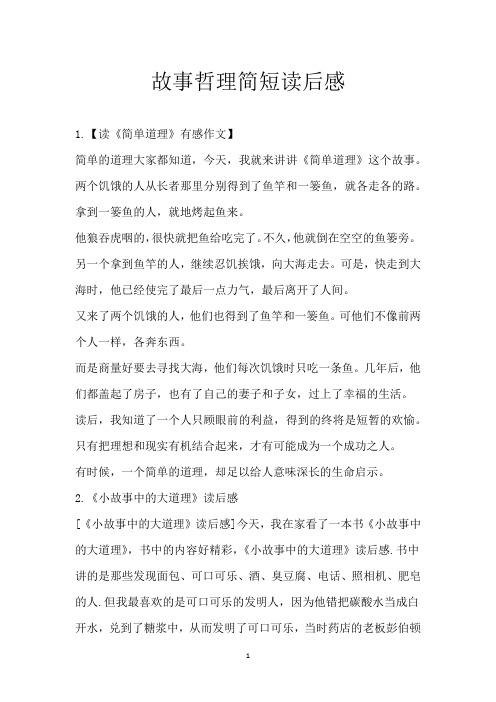 故事哲理简短读后感

1.【读《简单道理》有感作文】

简单的道理大家都知道，今天，我就来讲讲《简单道理》这个故事。两个饥饿的人从长者那里分别得到了鱼竿和一篓鱼，就各走各的路。拿到一篓鱼的人，就地烤起鱼来。

他狼吞虎咽的，很快就把鱼给吃完了。不久，他就倒在空空的鱼篓旁。另一个拿到鱼竿的人，继续忍饥挨饿，向大海走去。可是，快走到大海时，他已经使完了最后一点力气，最后离开了人间。

又来了两个饥饿的人，他们也得到了鱼竿和一篓鱼。可他们不像前两个人一样，各奔东西。

而是商量好要去寻找大海，他们每次饥饿时只吃一条鱼。几年后，他们都盖起了房子，也有了自己的妻子和子女，过上了幸福的生活。

读后，我知道了一个人只顾眼前的利益，得到的终将是短暂的欢愉。只有把理想和现实有机结合起来，才有可能成为一个成功之人。

有时候，一个简单的道理，却足以给人意味深长的生命启示。

2.《小故事中的大道理》读后感

[《小故事中的大道理》读后感]今天，我在家看了一本书《小故事中的大道理》，书中的内容好精彩，《小故事中的大道理》读后感.书中讲的是那些发现面包、可口可乐、酒、臭豆腐、电话、照相机、肥皂的人.但我最喜欢的是可口可乐的发明人，因为他错把碳酸水当成白开水，兑到了糖浆中，从而发明了可口可乐，当时药店的老板彭伯顿

1